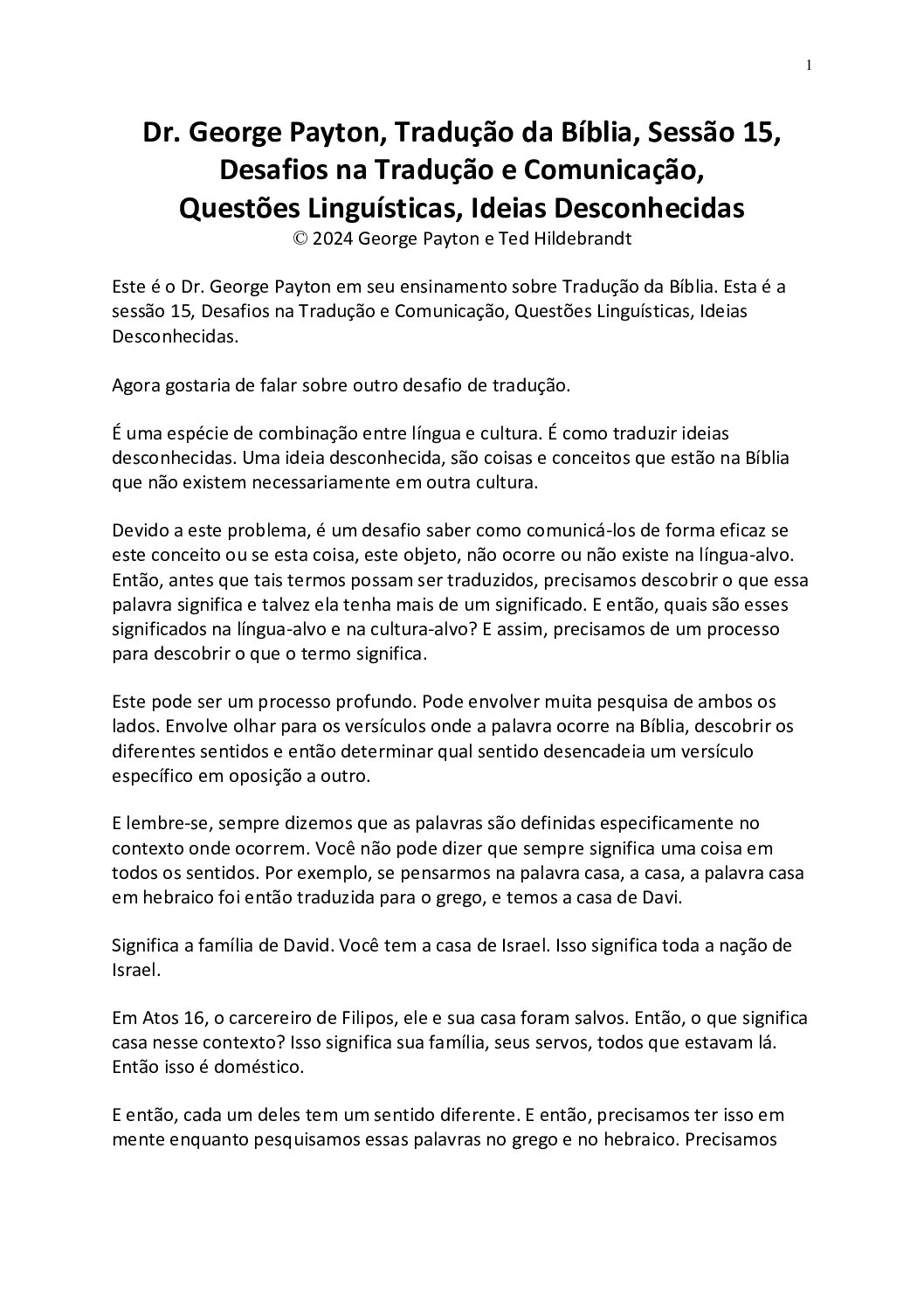 1

Dr. George Payton, Tradução da Bíblia, Sessão 15,
Desafios na Tradução e Comunicação,
Questões Linguísticas, Ideias Desconhecidas
© 2024 George Payton e Ted Hildebrandt

Este é o Dr. George Payton em seu ensinamento sobre Tradução da Bíblia. Esta é a sessão 15, Desafios na Tradução e Comunicação, Questões Linguísticas, Ideias Desconhecidas.

Agora gostaria de falar sobre outro desafio de tradução.

É uma espécie de combinação entre língua e cultura. É como traduzir ideias desconhecidas. Uma ideia desconhecida, são coisas e conceitos que estão na Bíblia que não existem necessariamente em outra cultura.

Devido a este problema, é um desafio saber como comunicá-los de forma eficaz se este conceito ou se esta coisa, este objeto, não ocorre ou não existe na língua-alvo. Então, antes que tais termos possam ser traduzidos, precisamos descobrir o que essa palavra significa e talvez ela tenha mais de um significado. E então, quais são esses significados na língua-alvo e na cultura-alvo? E assim, precisamos de um processo para descobrir o que o termo significa.

Este pode ser um processo profundo. Pode envolver muita pesquisa de ambos os lados. Envolve olhar para os versículos onde a palavra ocorre na Bíblia, descobrir os diferentes sentidos e então determinar qual sentido desencadeia um versículo específico em oposição a outro.

E lembre-se, sempre dizemos que as palavras são definidas especificamente no contexto onde ocorrem. Você não pode dizer que sempre significa uma coisa em todos os sentidos. Por exemplo, se pensarmos na palavra casa, a casa, a palavra casa em hebraico foi então traduzida para o grego, e temos a casa de Davi.

Significa a família de David. Você tem a casa de Israel. Isso significa toda a nação de Israel.

Em Atos 16, o carcereiro de Filipos, ele e sua casa foram salvos. Então, o que significa casa nesse contexto? Isso significa sua família, seus servos, todos que estavam lá. Então isso é doméstico.

E então, cada um deles tem um sentido diferente. E então, precisamos ter isso em mente enquanto pesquisamos essas palavras no grego e no hebraico. Precisamos